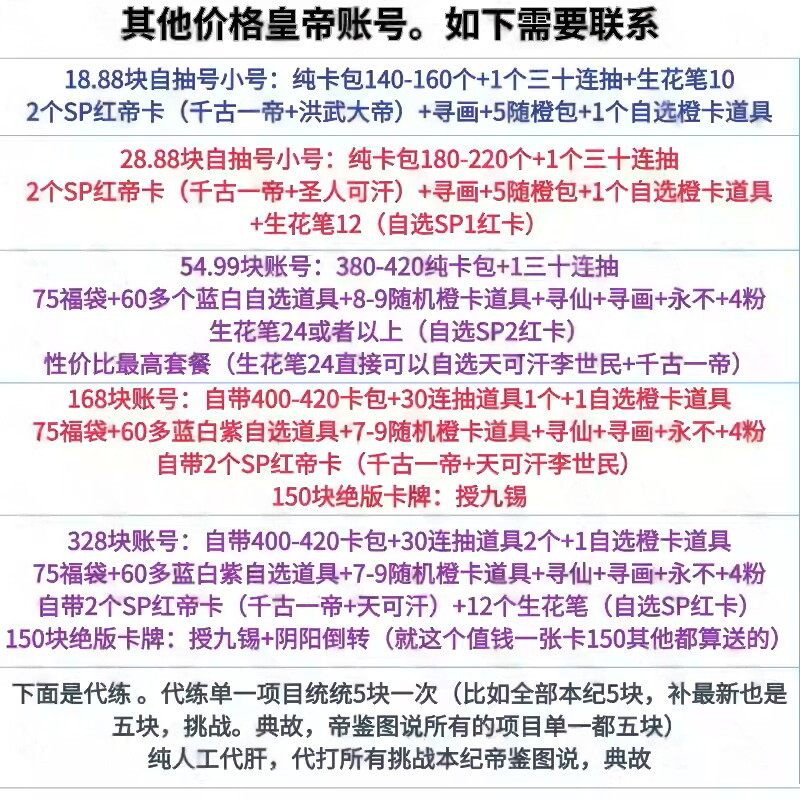 其他价格皇帝账号。如下需要联系

18.88块自抽号小号：纯卡包140-160个+1个三十连抽+生花笔10
2个SP红帝卡（千古一帝+洪武大帝）+寻画+5随橙包+1个自选橙卡道具

28.88块自抽号小号：纯卡包180-220个+1个三十连抽
2个SP红帝卡（千古一帝+圣人可汗）+寻画+5随橙包+1个自选橙卡道具
+生花笔12（自选SP1红卡）

54.99块账号：380-420纯卡包+1三十连抽
75福袋+60多个蓝白自选道具+8-9随机橙卡道具+寻仙+寻画+永不+4粉
生花笔24或者以上（自选SP2红卡）
性价比最高套餐（生花笔24直接可以自选天可汗李世民+千古一帝）

168块账号：自带400-420卡包+30连抽道具1个+1自选橙卡道具
75福袋+60多蓝白紫自选道具+7-9随机橙卡道具+寻仙+寻画+永不+4粉
自带2个SP红帝卡（千古一帝+天可汗李世民）
150块绝版卡牌：授九锡

328块账号：自带400-420卡包+30连抽道具2个+1自选橙卡道具
75福袋+60多蓝白紫自选道具+7-9随机橙卡道具+寻仙+寻画+永不+4粉
自带2个SP红帝卡（千古一帝+天可汗）+12个生花笔（自选SP红卡）
150块绝版卡牌：授九锡+阴阳倒转（就这个值钱一张卡150其他都算送的）

下面是代练 。代练单一项目统统5块一次（比如全部本纪5块，补最新也是五块，挑战。典故，帝鉴图说所有的项目单一都五块）
纯人工代肝，代打所有挑战本纪帝鉴图说，典故